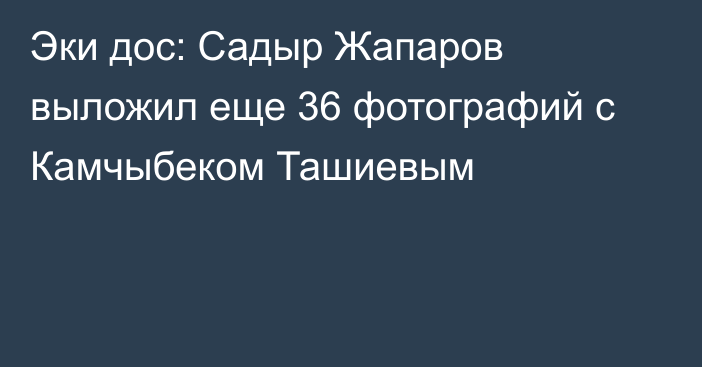 Эки дос: Садыр Жапаров выложил еще 36 фотографий с Камчыбеком Ташиевым